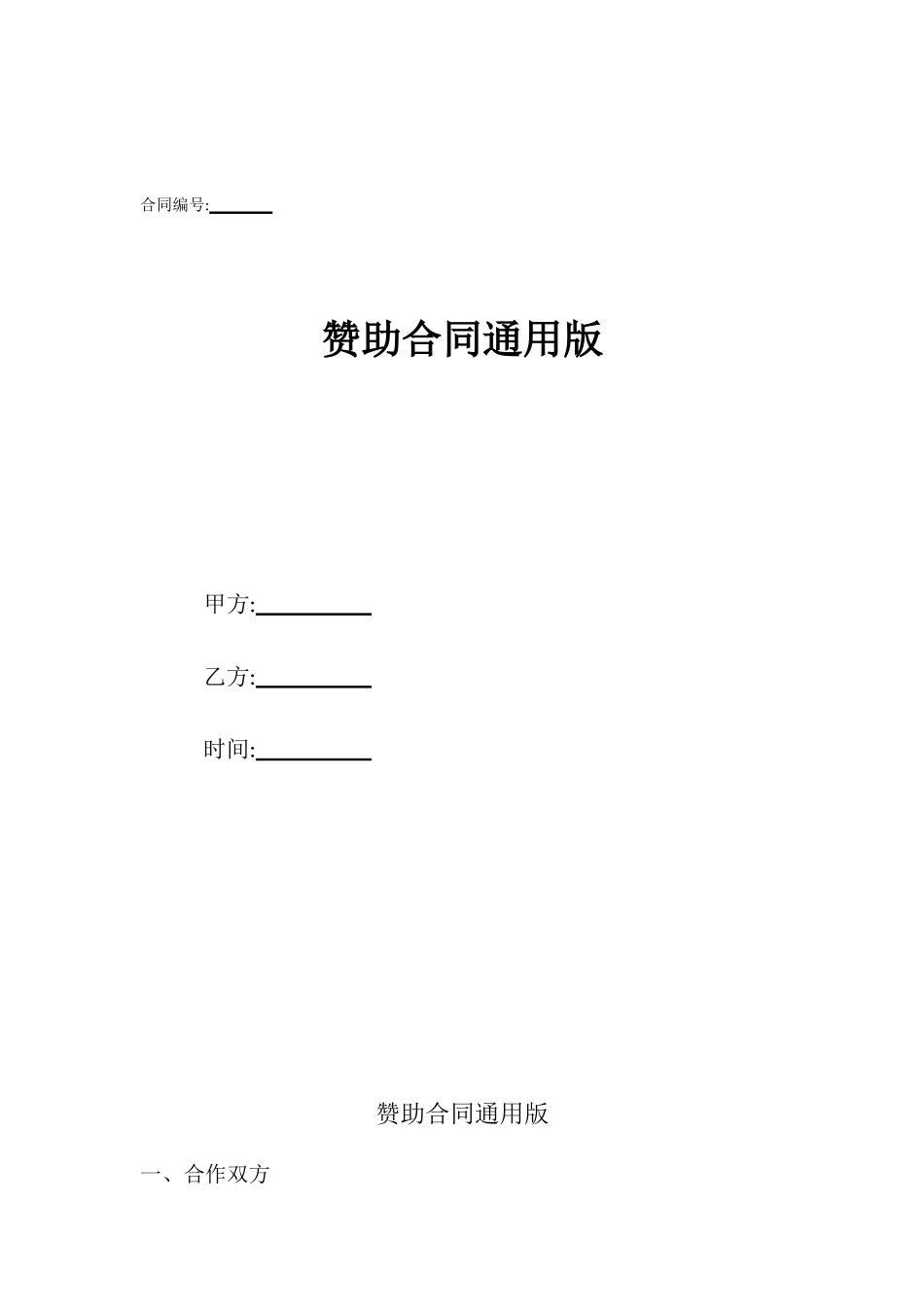 合同编号:______

赞助合同通用版

甲方:__________

乙方:__________

时间:__________

赞助合同通用版

一、合作双方